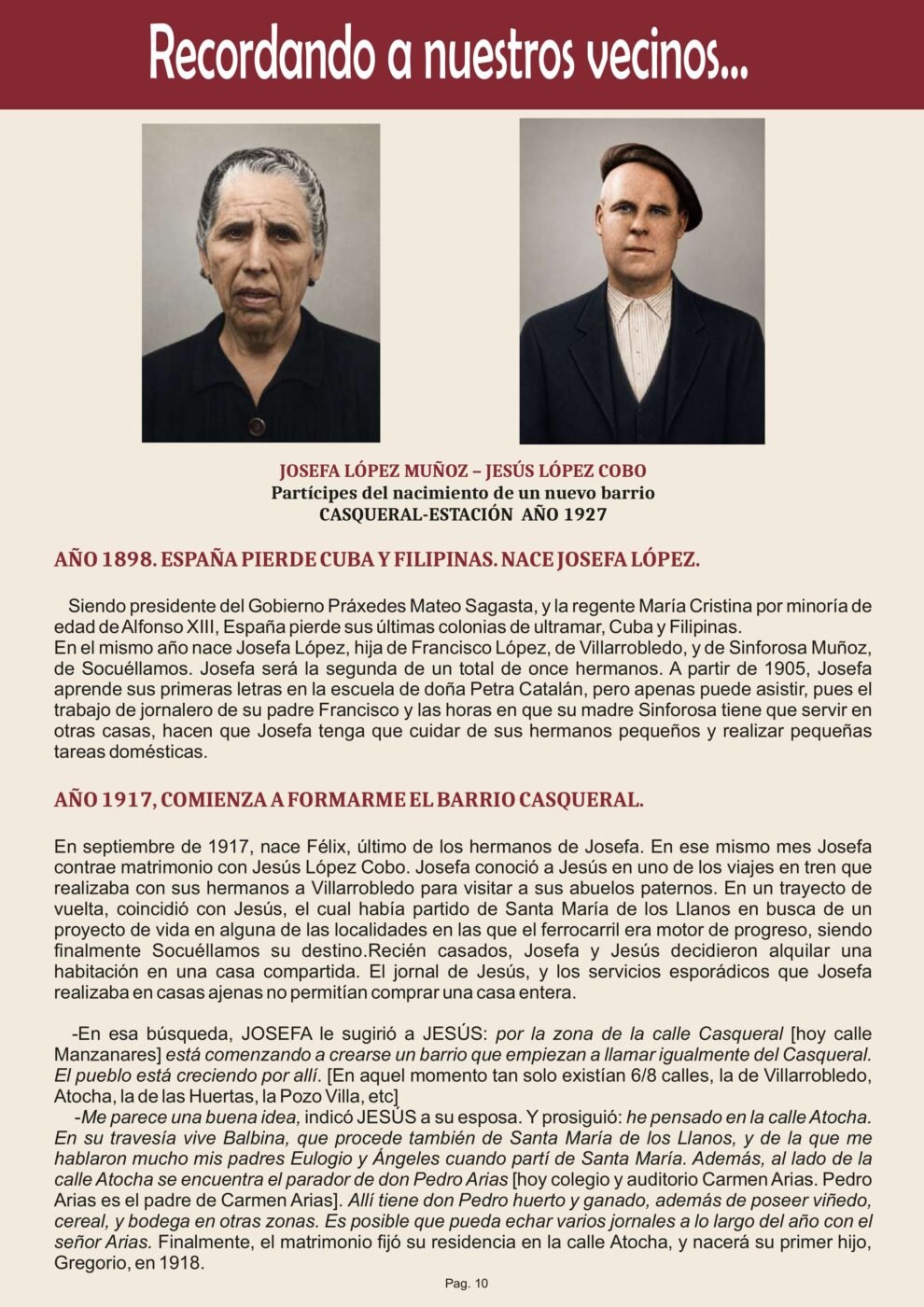 Recordando a nuestros vecinos...

JOSEFA LÓPEZ MUÑOZ – JESÚS LÓPEZ COBO
Partícipes del nacimiento de un nuevo barrio
CASQUERAL-ESTACIÓN AÑO 1927

AÑO 1898. ESPAÑA PIERDE CUBA Y FILIPINAS. NACE JOSEFA LÓPEZ.

Siendo presidente del Gobierno Práxedes Mateo Sagasta, y la regente María Cristina por minoría de edad de Alfonso XIII, España pierde sus últimas colonias de ultramar, Cuba y Filipinas.
En el mismo año nace Josefa López, hija de Francisco López, de Villarrobledo, y de Sinforosa Muñoz, de Socuéllamos. Josefa será la segunda de un total de once hermanos. A partir de 1905, Josefa aprende sus primeras letras en la escuela de doña Petra Catalán, pero apenas puede asistir, pues el trabajo de jornalero de su padre Francisco y las horas en que su madre Sinforosa tiene que servir en otras casas, hacen que Josefa tenga que cuidar de sus hermanos pequeños y realizar pequeñas tareas domésticas.

AÑO 1917, COMIENZA A FORMARME EL BARRIO CASQUERAL.

En septiembre de 1917, nace Félix, último de los hermanos de Josefa. En ese mismo mes Josefa contrae matrimonio con Jesús López Cobo. Josefa conoció a Jesús en uno de los viajes en tren que realizaba con sus hermanos a Villarrobledo para visitar a sus abuelos paternos. En un trayecto de vuelta, coincidió con Jesús, el cual había partido de Santa María de los Llanos en busca de un proyecto de vida en alguna de las localidades en las que el ferrocarril era motor de progreso, siendo finalmente Socuéllamos su destino.Recién casados, Josefa y Jesús decidieron alquilar una habitación en una casa compartida. El jornal de Jesús, y los servicios esporádicos que Josefa realizaba en casas ajenas no permitían comprar una casa entera.

-En esa búsqueda, JOSEFA le sugirió a JESÚS: por la zona de la calle Casqueral [hoy calle Manzanares] está comenzando a crearse un barrio que empiezan a llamar igualmente del Casqueral. El pueblo está creciendo por allí. [En aquel momento tan solo existían 6/8 calles, la de Villarrobledo, Atocha, la de las Huertas, la Pozo Villa, etc]
-Me parece una buena idea, indicó JESÚS a su esposa. Y prosiguió: he pensado en la calle Atocha. En su travesía vive Balbina, que procede también de Santa María de los Llanos, y de la que me hablaron mucho mis padres Eulogio y Ángeles cuando partí de Santa María. Además, al lado de la calle Atocha se encuentra el parador de don Pedro Arias [hoy colegio y auditorio Carmen Arias. Pedro Arias es el padre de Carmen Arias]. Allí tiene don Pedro huerto y ganado, además de poseer viñedo, cereal, y bodega en otras zonas. Es posible que pueda echar varios jornales a lo largo del año con el señor Arias. Finalmente, el matrimonio fijó su residencia en la calle Atocha, y nacerá su primer hijo, Gregorio, en 1918.

Pag. 10